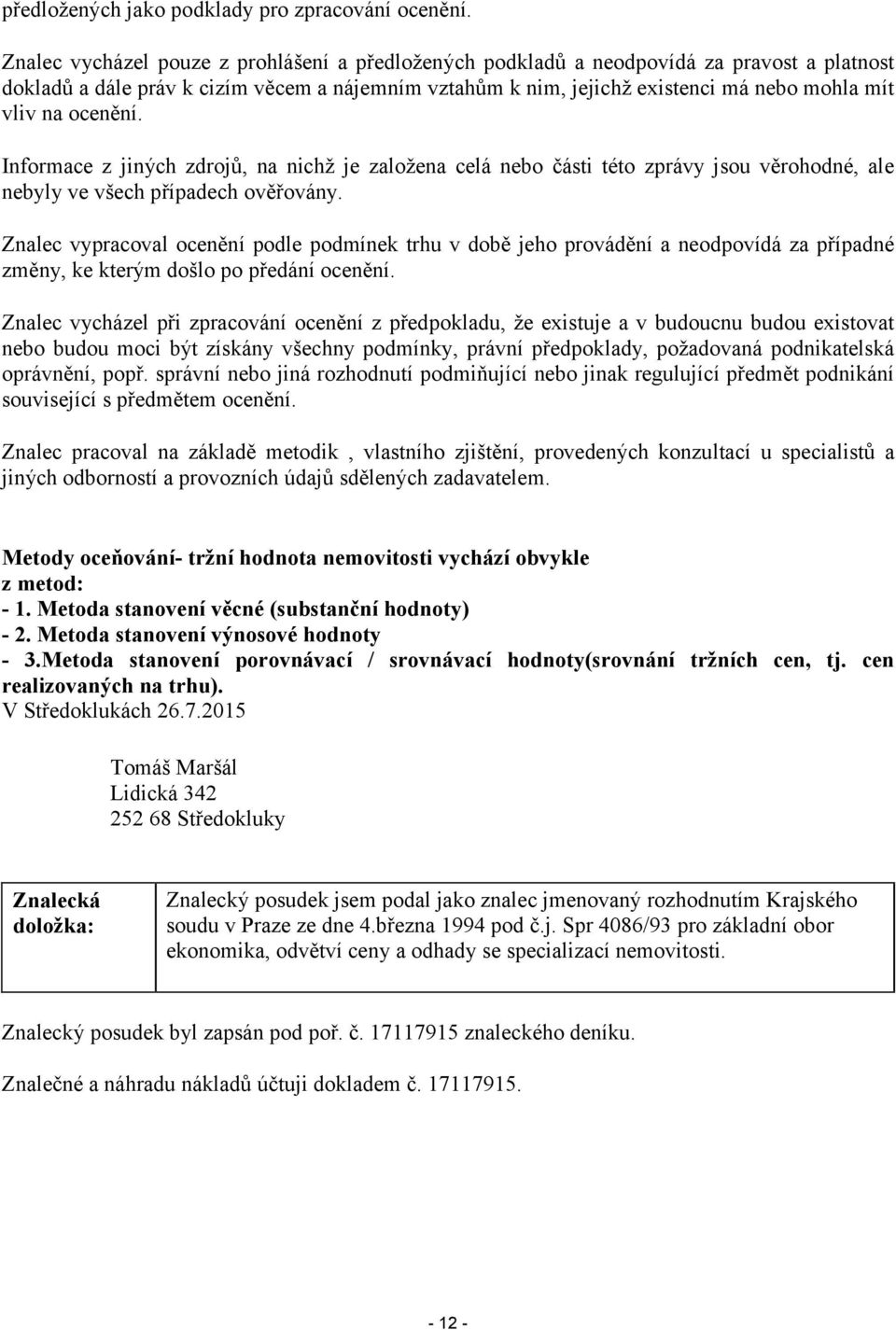 předložených jako podklady pro zpracování ocenění.

Znalec vycházel pouze z prohlášení a předložených podkladů a neodpovídá za pravost a platnost dokladů a dále práv k cizím věcem a nájemním vztahům k nim, jejichž existenci má nebo mohla mít vliv na ocenění.

Informace z jiných zdrojů, na nichž je založena celá nebo části této zprávy jsou věrohodné, ale nebyly ve všech případech ověřovány.

Znalec vypracoval ocenění podle podmínek trhu v době jeho provádění a neodpovídá za případné změny, ke kterým došlo po předání ocenění.

Znalec vycházel při zpracování ocenění z předpokladu, že existuje a v budoucnu budou existovat nebo budou moci být získány všechny podmínky, právní předpoklady, požadovaná podnikatelská oprávnění, popř. správní nebo jiná rozhodnutí podmiňující nebo jinak regulující předmět podnikání související s předmětem ocenění.

Znalec pracoval na základě metodik , vlastního zjištění, provedených konzultací u specialistů a jiných odborností a provozních údajů sdělených zadavatelem.

Metody oceňování- tržní hodnota nemovitosti vychází obvykle z metod:
- 1. Metoda stanovení věcné (substanční hodnoty)
- 2. Metoda stanovení výnosové hodnoty
- 3.Metoda stanovení porovnávací / srovnávací hodnoty(srovnání tržních cen, tj. cen realizovaných na trhu).
V Středoklukách 26.7.2015

Tomáš Maršál
Lidická 342
252 68 Středokluky

| Znalecká doložka: | Znalecký posudek jsem podal jako znalec jmenovaný rozhodnutím Krajského soudu v Praze ze dne 4.března 1994 pod č.j. Spr 4086/93 pro základní obor ekonomika, odvětví ceny a odhady se specializací nemovitosti. |
|---|---|

Znalecký posudek byl zapsán pod poř. č. 17117915 znaleckého deníku.

Znalečné a náhradu nákladů účtuji dokladem č. 17117915.

- 12 -